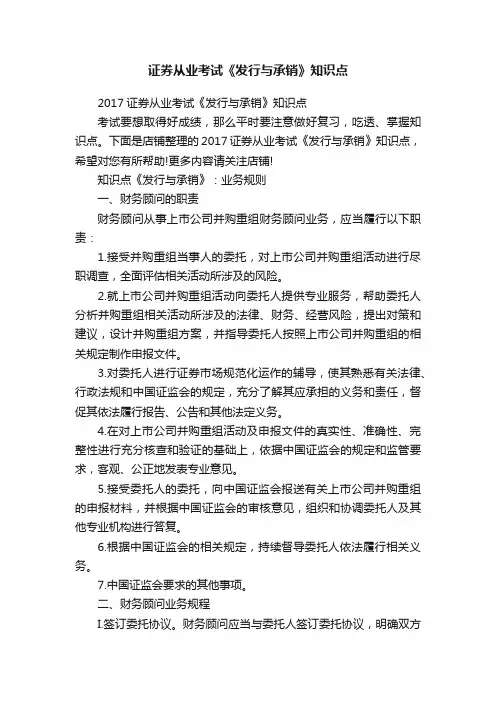 证券从业考试《发行与承销》知识点

2017 证券从业考试《发行与承销》知识点

考试要想取得好成绩，那么平时要注意做好复习，吃透、掌握知识点。下面是店铺整理的 2017 证券从业考试《发行与承销》知识点，希望对您有所帮助!更多内容请关注店铺!

知识点《发行与承销》：业务规则

一、财务顾问的职责

财务顾问从事上市公司并购重组财务顾问业务，应当履行以下职责：

1.接受并购重组当事人的委托，对上市公司并购重组活动进行尽职调查，全面评估相关活动所涉及的风险。

2.就上市公司并购重组活动向委托人提供专业服务，帮助委托人分析并购重组相关活动所涉及的法律、财务、经营风险，提出对策和建议，设计并购重组方案，并指导委托人按照上市公司并购重组的相关规定制作申报文件。

3.对委托人进行证券市场规范化运作的辅导，使其熟悉有关法律、行政法规和中国证监会的规定，充分了解其应承担的义务和责任，督促其依法履行报告、公告和其他法定义务。

4.在对上市公司并购重组活动及申报文件的真实性、准确性、完整性进行充分核查和验证的基础上，依据中国证监会的规定和监管要求，客观、公正地发表专业意见。

5.接受委托人的委托，向中国证监会报送有关上市公司并购重组的申报材料，并根据中国证监会的审核意见，组织和协调委托人及其他专业机构进行答复。

6.根据中国证监会的相关规定，持续督导委托人依法履行相关义务。

7.中国证监会要求的其他事项。

二、财务顾问业务规程

I.签订委托协议。财务顾问应当与委托人签订委托协议，明确双方